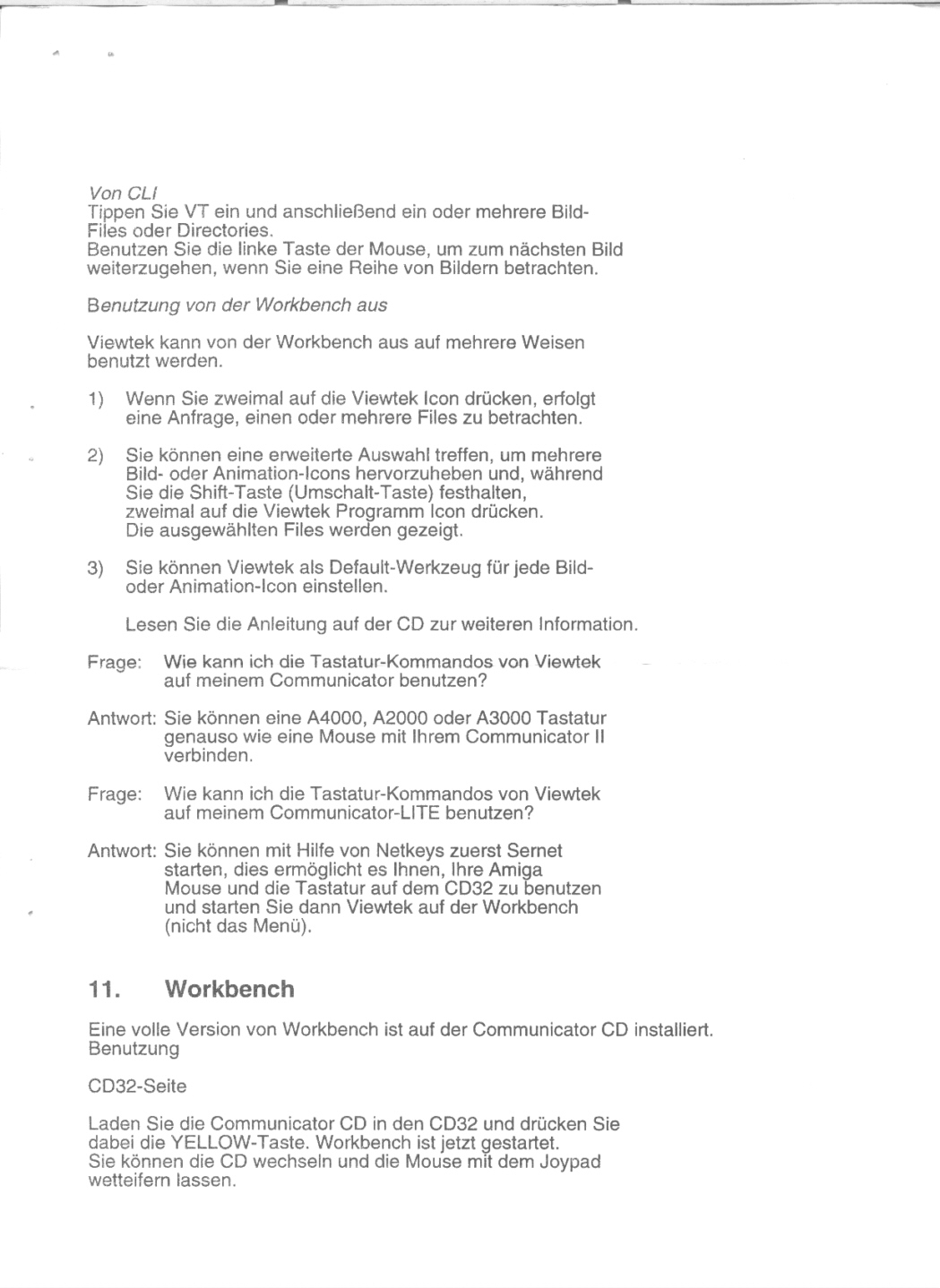 Von CLI
Tippen Sie VT ein und anschließend ein oder mehrere Bild-Files oder Directories.
Benutzen Sie die linke Taste der Mouse, um zum nächsten Bild weiterzugehen, wenn Sie eine Reihe von Bildern betrachten.

Benutzung von der Workbench aus

Viewtek kann von der Workbench aus auf mehrere Weisen benutzt werden.

1) Wenn Sie zweimal auf die Viewtek Icon drücken, erfolgt eine Anfrage, einen oder mehrere Files zu betrachten.

2) Sie können eine erweiterte Auswahl treffen, um mehrere Bild- oder Animation-Icons hervorzuheben und, während Sie die Shift-Taste (Umschalt-Taste) festhalten, zweimal auf die Viewtek Programm Icon drücken. Die ausgewählten Files werden gezeigt.

3) Sie können Viewtek als Default-Werkzeug für jede Bild- oder Animation-Icon einstellen.

Lesen Sie die Anleitung auf der CD zur weiteren Information.

Frage: Wie kann ich die Tastatur-Kommandos von Viewtek auf meinem Communicator benutzen?

Antwort: Sie können eine A4000, A2000 oder A3000 Tastatur genauso wie eine Mouse mit Ihrem Communicator II verbinden.

Frage: Wie kann ich die Tastatur-Kommandos von Viewtek auf meinem Communicator-LITE benutzen?

Antwort: Sie können mit Hilfe von Netkeys zuerst Sernet starten, dies ermöglicht es Ihnen, Ihre Amiga Mouse und die Tastatur auf dem CD32 zu benutzen und starten Sie dann Viewtek auf der Workbench (nicht das Menü).

11. Workbench

Eine volle Version von Workbench ist auf der Communicator CD installiert.
Benutzung

CD32-Seite

Laden Sie die Communicator CD in den CD32 und drücken Sie dabei die YELLOW-Taste. Workbench ist jetzt gestartet.
Sie können die CD wechseln und die Mouse mit dem Joypad wetteifern lassen.